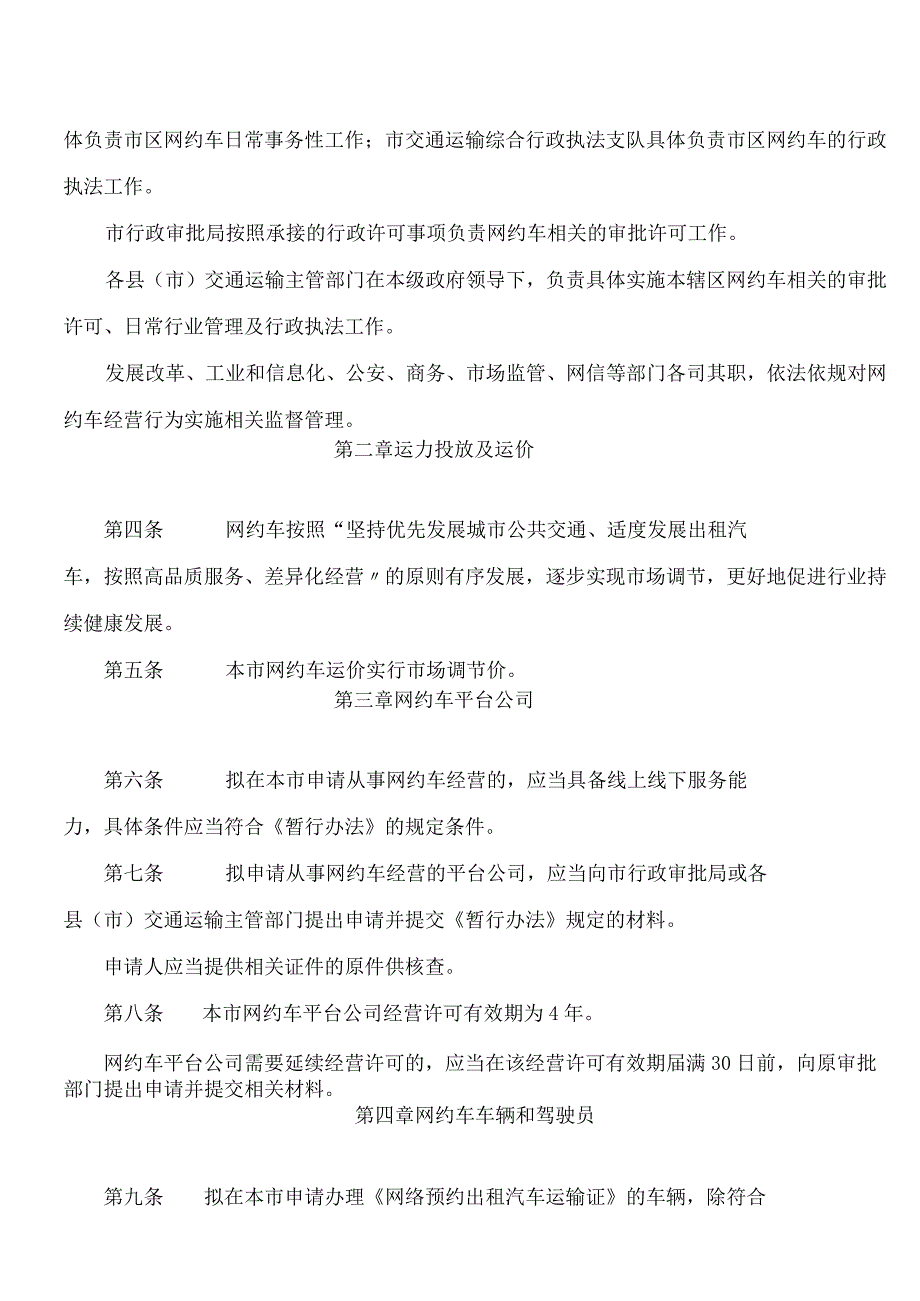 体负责市区网约车日常事务性工作；市交通运输综合行政执法支队具体负责市区网约车的行政执法工作。

市行政审批局按照承接的行政许可事项负责网约车相关的审批许可工作。

各县（市）交通运输主管部门在本级政府领导下，负责具体实施本辖区网约车相关的审批许可、日常行业管理及行政执法工作。

发展改革、工业和信息化、公安、商务、市场监管、网信等部门各司其职，依法依规对网约车经营行为实施相关监督管理。

第二章运力投放及运价

第四条　　网约车按照“坚持优先发展城市公共交通、适度发展出租汽车，按照高品质服务、差异化经营〃的原则有序发展，逐步实现市场调节，更好地促进行业持续健康发展。

第五条　　本市网约车运价实行市场调节价。

第三章网约车平台公司

第六条　　拟在本市申请从事网约车经营的，应当具备线上线下服务能力，具体条件应当符合《暂行办法》的规定条件。

第七条　　拟申请从事网约车经营的平台公司，应当向市行政审批局或各县（市）交通运输主管部门提出申请并提交《暂行办法》规定的材料。

申请人应当提供相关证件的原件供核查。

第八条　　本市网约车平台公司经营许可有效期为4年。

网约车平台公司需要延续经营许可的，应当在该经营许可有效期届满30日前，向原审批部门提出申请并提交相关材料。

第四章网约车车辆和驾驶员

第九条　　拟在本市申请办理《网络预约出租汽车运输证》的车辆，除符合